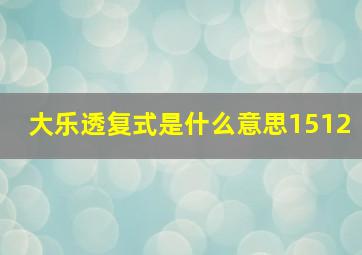 大乐透复式是什么意思1512